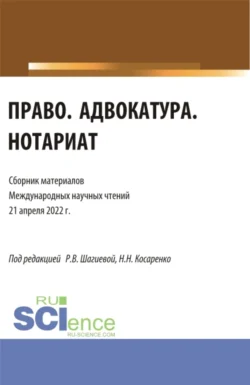 ПРАВО. АДВОКАТУРА. НОТАРИАТ

Сборник материалов
Международных научных чтений
21 апреля 2022 г.

Под редакцией Р.В. Шагиевой, Н.Н. Косаренко

RU
SCIence
RU-SCIENCE.COM